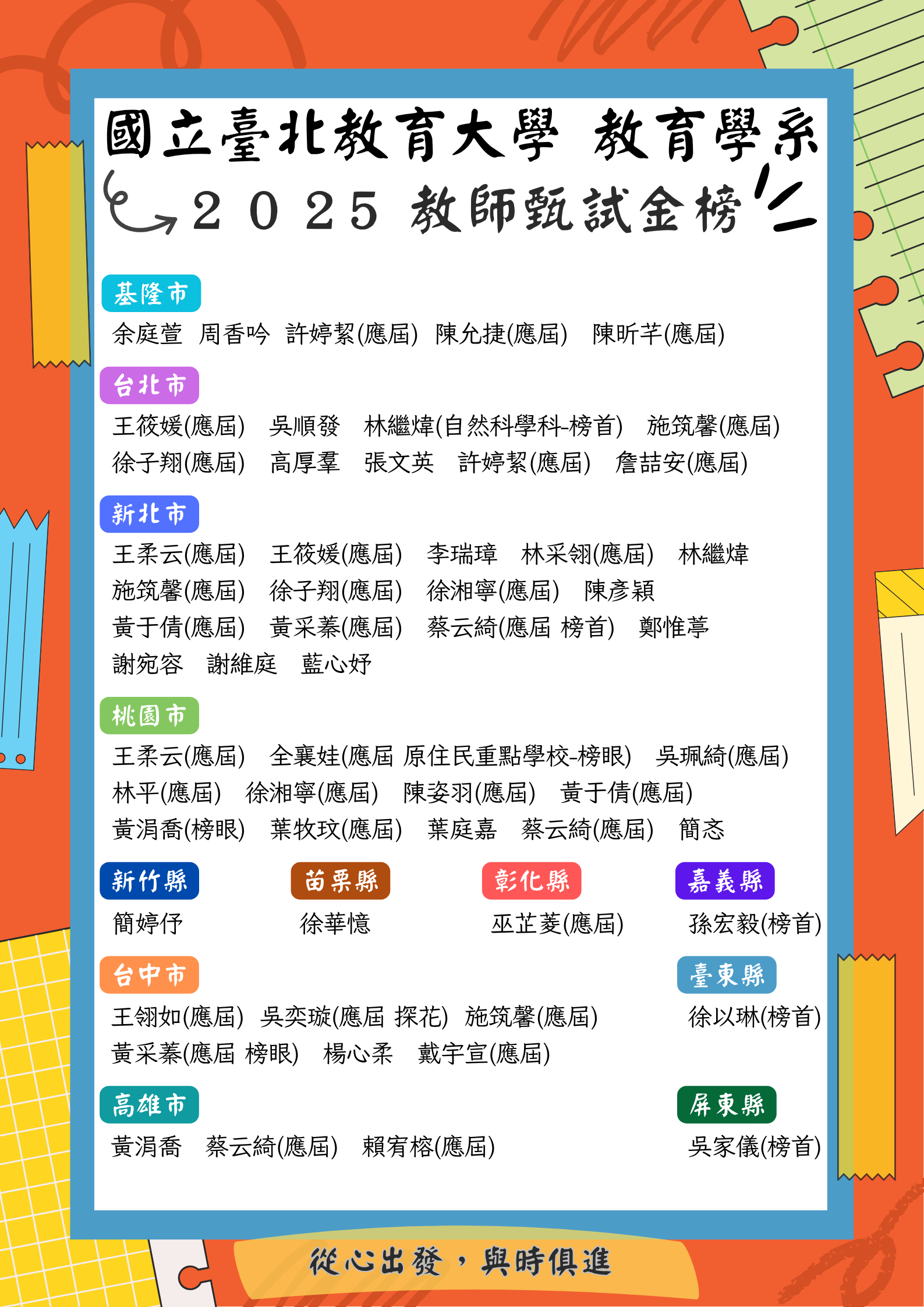 國立臺北教育大學 教育學系
2025 教師甄試金榜

基隆市
余庭萱 周香吟 許婷絜(應屆) 陳允捷(應屆) 陳昕芊(應屆)

台北市
王筱媛(應屆) 吳順發 林繼煒(自然科學科-榜首) 施筑馨(應屆)
徐子翔(應屆) 高厚羣 張文英 許婷絜(應屆) 詹喆安(應屆)

新北市
王柔云(應屆) 王筱媛(應屆) 李瑞璋 林采翎(應屆) 林繼煒
施筑馨(應屆) 徐子翔(應屆) 徐湘寧(應屆) 陳彥穎
黃于倩(應屆) 黃采蓁(應屆) 蔡云綺(應屆 榜首) 鄭惟葶
謝宛容 謝維庭 藍心妤

桃園市
王柔云(應屆) 全襄娃(應屆 原住民重點學校-榜眼) 吳珮綺(應屆)
林平(應屆) 徐湘寧(應屆) 陳姿羽(應屆) 黃于倩(應屆)
黃涓喬(榜眼) 葉牧玟(應屆) 葉庭嘉 蔡云綺(應屆) 簡忞

新竹縣
簡婷伃

苗栗縣
徐華憶

彰化縣
巫芷菱(應屆)

嘉義縣
孫宏毅(榜首)

台中市
王翎如(應屆) 吳奕璇(應屆 探花) 施筑馨(應屆)
黃采蓁(應屆 榜眼) 楊心柔 戴宇宣(應屆)

臺東縣
徐以琳(榜首)

高雄市
黃涓喬 蔡云綺(應屆) 賴宥榕(應屆)

屏東縣
吳家儀(榜首)

從心出發，與時俱進